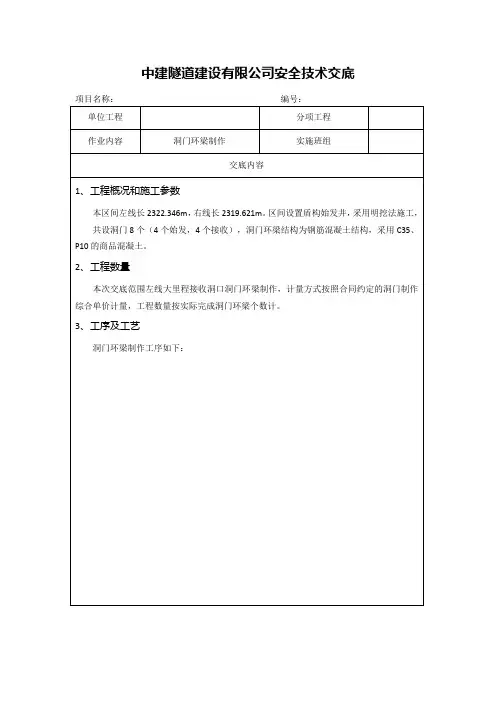 中建隧道建设有限公司安全技术交底

项目名称：　　　　　　　　　　　　　　　　　　编号：

| 单位工程 | | 分项工程 | |
|---|---|---|---|
| 作业内容 | 洞门环梁制作 | 实施班组 | |

交底内容

1、工程概况和施工参数

本区间左线长 2322.346m，右线长 2319.621m。区间设置盾构始发井，采用明挖法施工，共设洞门 8 个（4 个始发，4 个接收），洞门环梁结构为钢筋混凝土结构，采用 C35、P10 的商品混凝土。

2、工程数量

本次交底范围左线大里程接收洞口洞门环梁制作，计量方式按照合同约定的洞门制作综合单价计量，工程数量按实际完成洞门环梁个数计。

3、工序及工艺

洞门环梁制作工序如下：